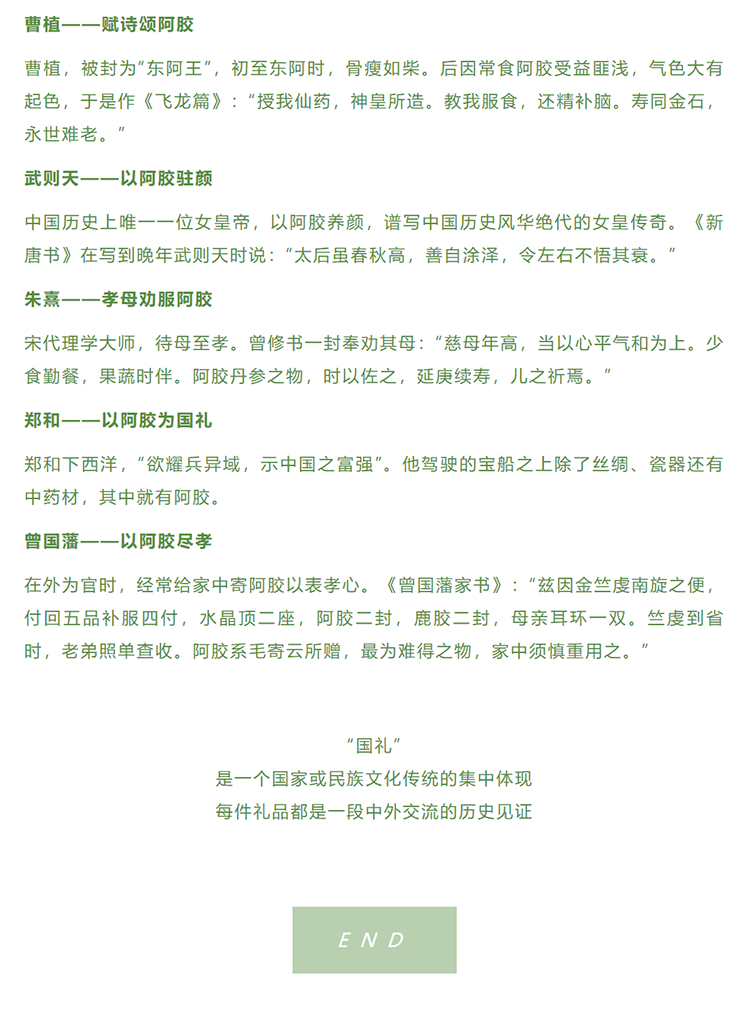 曹植——赋诗颂阿胶

曹植，被封为“东阿王”，初至东阿时，骨瘦如柴。后因常食阿胶受益匪浅，气色大有起色，于是作《飞龙篇》：“授我仙药，神皇所造。教我服食，还精补脑。寿同金石，永世难老。”

武则天——以阿胶驻颜

中国历史上唯一一位女皇帝，以阿胶养颜，谱写中国历史风华绝代的女皇传奇。《新唐书》在写到晚年武则天时说：“太后虽春秋高，善自涂泽，令左右不悟其衰。”

朱熹——孝母劝服阿胶

宋代理学大师，待母至孝。曾修书一封奉劝其母：“慈母年高，当以心平气和为上。少食勤餐，果蔬时伴。阿胶丹参之物，时以佐之，延庚续寿，儿之祈焉。”

郑和——以阿胶为国礼

郑和下西洋，“欲耀兵异域，示中国之富强”。他驾驶的宝船之上除了丝绸、瓷器还有中药材，其中就有阿胶。

曾国藩——以阿胶尽孝

在外为官时，经常给家中寄阿胶以表孝心。《曾国藩家书》：“兹因金竺虔南旋之便，付回五品补服四付，水晶顶二座，阿胶二封，鹿胶二封，母亲耳环一双。竺虔到省时，老弟照单查收。阿胶系毛寄云所赠，最为难得之物，家中须慎重用之。”

“国礼”
是一个国家或民族文化传统的集中体现
每件礼品都是一段中外交流的历史见证

END